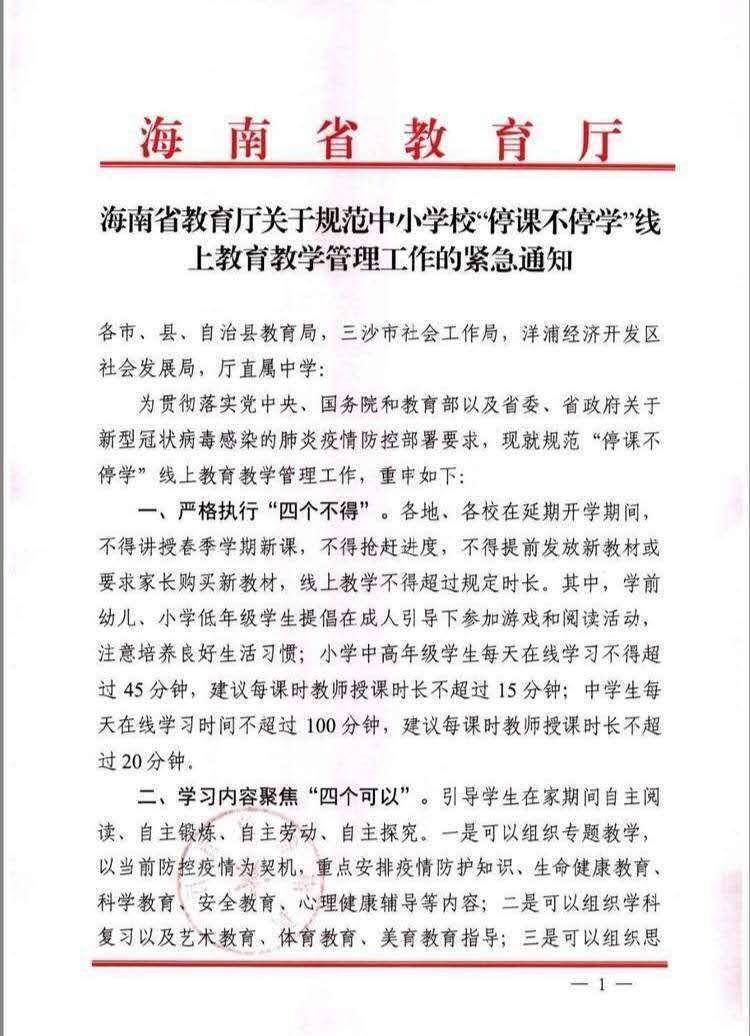 海南省教育厅

海南省教育厅关于规范中小学校“停课不停学”线上教育教学管理工作的紧急通知

各市、县、自治县教育局，三沙市社会工作局，洋浦经济开发区社会发展局，厅直属中学：

为贯彻落实党中央、国务院和教育部以及省委、省政府关于新型冠状病毒感染的肺炎疫情防控部署要求，现就规范“停课不停学”线上教育教学管理工作，重申如下：

一、严格执行“四个不得”。各地、各校在延期开学期间，不得讲授春季学期新课，不得抢赶进度，不得提前发放新教材或要求家长购买新教材，线上教学不得超过规定时长。其中，学前幼儿、小学低年级学生提倡在成人引导下参加游戏和阅读活动，注意培养良好生活习惯；小学中高年级学生每天在线学习不得超过45分钟，建议每课时教师授课时长不超过15分钟；中学生每天在线学习时间不超过100分钟，建议每课时教师授课时长不超过20分钟。

二、学习内容聚焦“四个可以”。引导学生在家期间自主阅读、自主锻炼、自主劳动、自主探究。一是可以组织专题教学，以当前防控疫情为契机，重点安排疫情防护知识、生命健康教育、科学教育、安全教育、心理健康辅导等内容；二是可以组织学科复习以及艺术教育、体育教育、美育教育指导；三是可以组织思

— 1 —